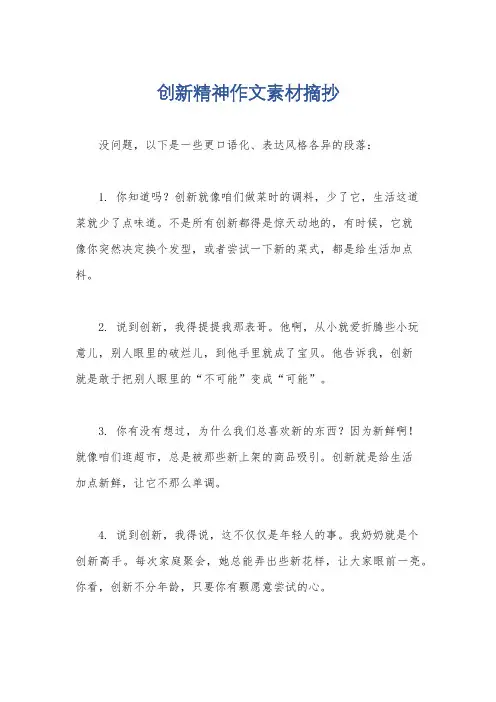 创新精神作文素材摘抄

没问题，以下是一些更口语化、表达风格各异的段落：

1. 你知道吗？创新就像咱们做菜时的调料，少了它，生活这道菜就少了点味道。不是所有创新都得是惊天动地的，有时候，它就像你突然决定换个发型，或者尝试一下新的菜式，都是给生活加点料。

2. 说到创新，我得提提我那表哥。他啊，从小就爱折腾些小玩意儿，别人眼里的破烂儿，到他手里就成了宝贝。他告诉我，创新就是敢于把别人眼里的“不可能”变成“可能”。

3. 你有没有想过，为什么我们总喜欢新的东西？因为新鲜啊！就像咱们逛超市，总是被那些新上架的商品吸引。创新就是给生活加点新鲜，让它不那么单调。

4. 说到创新，我得说，这不仅仅是年轻人的事。我奶奶就是个创新高手。每次家庭聚会，她总能弄出些新花样，让大家眼前一亮。你看，创新不分年龄，只要你有颗愿意尝试的心。